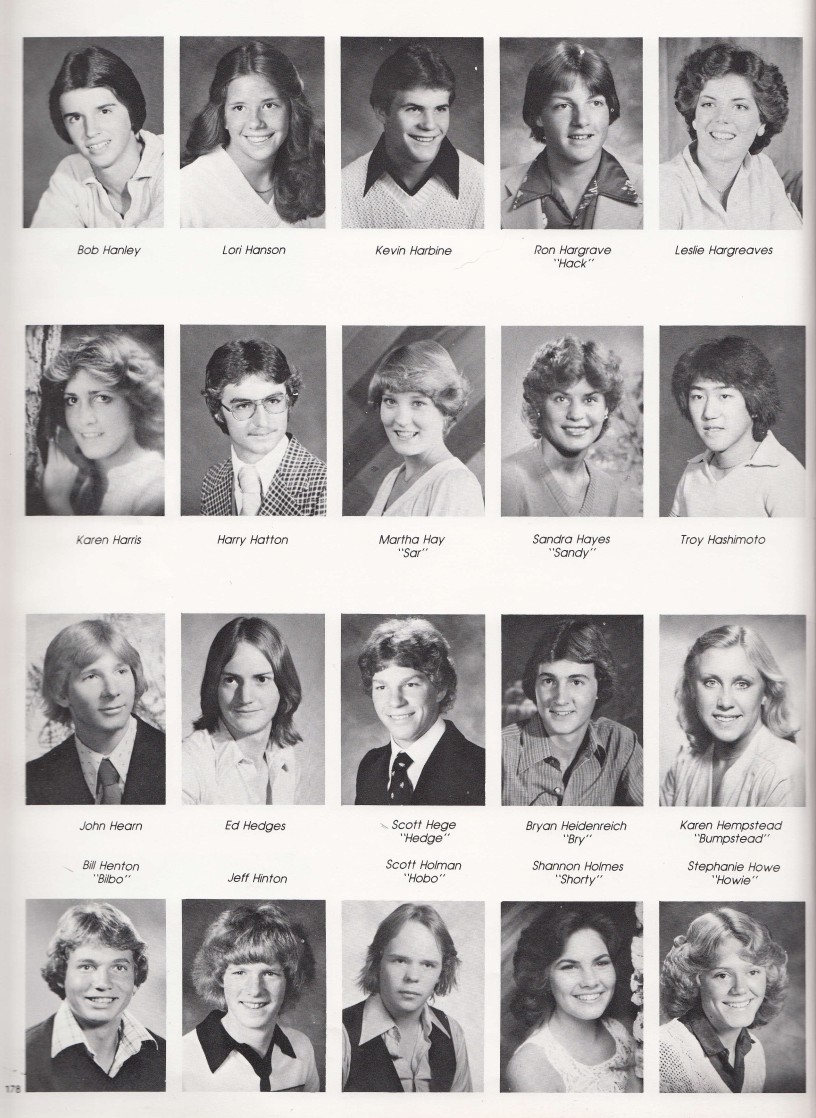 Bob Hanley

Lori Hanson

Kevin Harbine

Ron Hargrave
"Hack"

Leslie Hargreaves

Karen Harris

Harry Hatton

Martha Hay
"Sar"

Sandra Hayes
"Sandy"

Troy Hashimoto

John Hearn

Ed Hedges

Scott Hege
"Hedge"

Bryan Heidenreich
"Bry"

Karen Hempstead
"Bumpstead"

Bill Henton
"Bilbo"

Jeff Hinton

Scott Holman
"Hobo"

Shannon Holmes
"Shorty"

Stephanie Howe
"Howie"

178